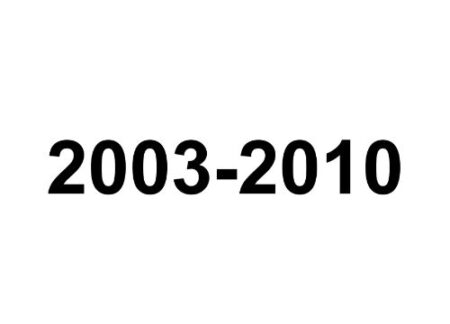 2003-2010